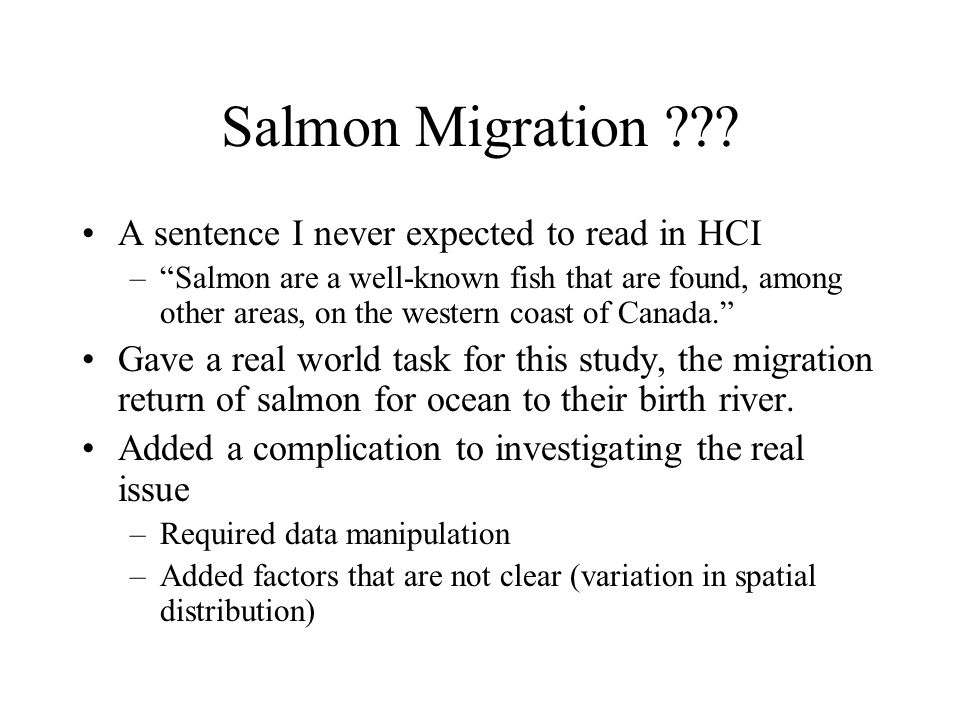 Salmon Migration ???

• A sentence I never expected to read in HCI
 – “Salmon are a well-known fish that are found, among other areas, on the western coast of Canada.”
• Gave a real world task for this study, the migration return of salmon for ocean to their birth river.
• Added a complication to investigating the real issue
 – Required data manipulation
 – Added factors that are not clear (variation in spatial distribution)